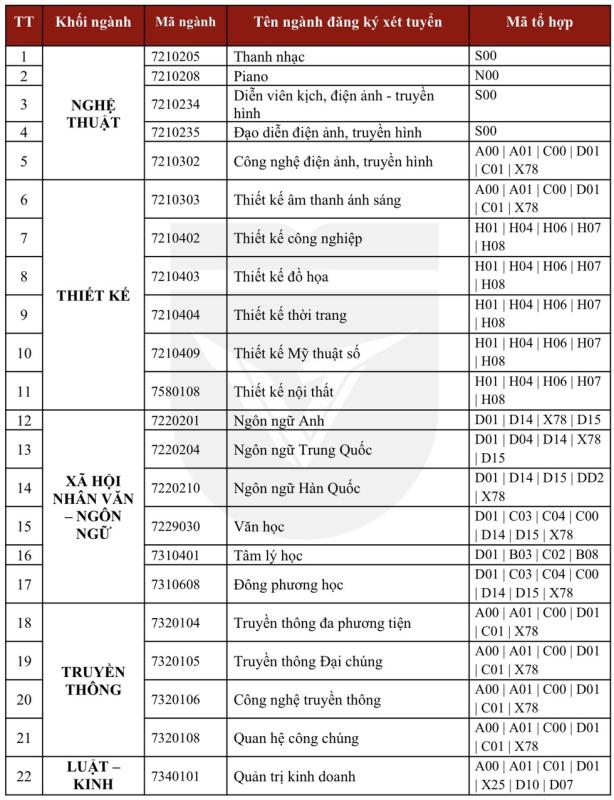 | TT | Khối ngành | Mã ngành | Tên ngành đăng ký xét tuyển | Mã tổ hợp |
|---|---|---|---|---|
| 1 | NGHỆ THUẬT | 7210205 | Thanh nhạc | S00 |
| 2 |  | 7210208 | Piano | N00 |
| 3 |  | 7210234 | Diễn viên kịch, điện ảnh - truyền hình | S00 |
| 4 |  | 7210235 | Đạo diễn điện ảnh, truyền hình | S00 |
| 5 |  | 7210302 | Công nghệ điện ảnh, truyền hình | A00 \| A01 \| C00 \| D01 \| C01 \| X78 |
| 6 | THIẾT KẾ | 7210303 | Thiết kế âm thanh ánh sáng | A00 \| A01 \| C00 \| D01 \| C01 \| X78 |
| 7 |  | 7210402 | Thiết kế công nghiệp | H01 \| H04 \| H06 \| H07 \| H08 |
| 8 |  | 7210403 | Thiết kế đồ họa | H01 \| H04 \| H06 \| H07 \| H08 |
| 9 |  | 7210404 | Thiết kế thời trang | H01 \| H04 \| H06 \| H07 \| H08 |
| 10 |  | 7210409 | Thiết kế Mỹ thuật số | H01 \| H04 \| H06 \| H07 \| H08 |
| 11 |  | 7580108 | Thiết kế nội thất | H01 \| H04 \| H06 \| H07 \| H08 |
| 12 | XÃ HỘI NHÂN VĂN – NGÔN NGỮ | 7220201 | Ngôn ngữ Anh | D01 \| D14 \| X78 \| D15 |
| 13 |  | 7220204 | Ngôn ngữ Trung Quốc | D01 \| D04 \| D14 \| X78 \| D15 |
| 14 |  | 7220210 | Ngôn ngữ Hàn Quốc | D01 \| D14 \| D15 \| DD2 \| X78 |
| 15 |  | 7229030 | Văn học | D01 \| C03 \| C04 \| C00 \| D14 \| D15 \| X78 |
| 16 |  | 7310401 | Tâm lý học | D01 \| B03 \| C02 \| B08 |
| 17 |  | 7310608 | Đông phương học | D01 \| C03 \| C04 \| C00 \| D14 \| D15 \| X78 |
| 18 | TRUYỀN THÔNG | 7320104 | Truyền thông đa phương tiện | A00 \| A01 \| C00 \| D01 \| C01 \| X78 |
| 19 |  | 7320105 | Truyền thông Đại chúng | A00 \| A01 \| C00 \| D01 \| C01 \| X78 |
| 20 |  | 7320106 | Công nghệ truyền thông | A00 \| A01 \| C00 \| D01 \| C01 \| X78 |
| 21 |  | 7320108 | Quan hệ công chúng | A00 \| A01 \| C00 \| D01 \| C01 \| X78 |
| 22 | LUẬT – KINH | 7340101 | Quản trị kinh doanh | A00 \| A01 \| C01 \| D01 \| X25 \| D10 \| D07 |